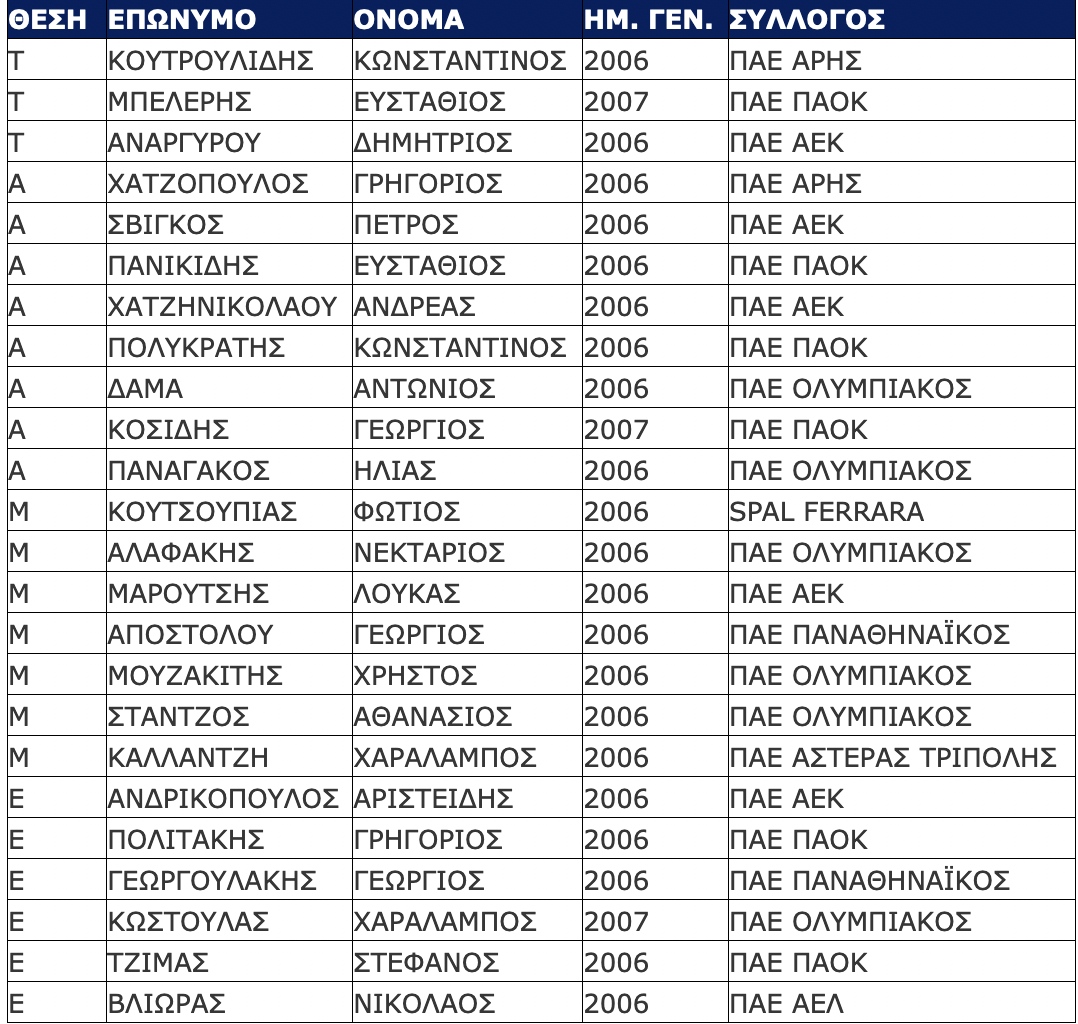 | ΘΕΣΗ | ΕΠΩΝΥΜΟ | ΟΝΟΜΑ | ΗΜ. ΓΕΝ. | ΣΥΛΛΟΓΟΣ |
|---|---|---|---|---|
| Τ | ΚΟΥΤΡΟΥΛΙΔΗΣ | ΚΩΝΣΤΑΝΤΙΝΟΣ | 2006 | ΠΑΕ ΑΡΗΣ |
| Τ | ΜΠΕΛΕΡΗΣ | ΕΥΣΤΑΘΙΟΣ | 2007 | ΠΑΕ ΠΑΟΚ |
| Τ | ΑΝΑΡΓΥΡΟΥ | ΔΗΜΗΤΡΙΟΣ | 2006 | ΠΑΕ ΑΕΚ |
| Α | ΧΑΤΖΟΠΟΥΛΟΣ | ΓΡΗΓΟΡΙΟΣ | 2006 | ΠΑΕ ΑΡΗΣ |
| Α | ΣΒΙΓΚΟΣ | ΠΕΤΡΟΣ | 2006 | ΠΑΕ ΑΕΚ |
| Α | ΠΑΝΙΚΙΔΗΣ | ΕΥΣΤΑΘΙΟΣ | 2006 | ΠΑΕ ΠΑΟΚ |
| Α | ΧΑΤΖΗΝΙΚΟΛΑΟΥ | ΑΝΔΡΕΑΣ | 2006 | ΠΑΕ ΑΕΚ |
| Α | ΠΟΛΥΚΡΑΤΗΣ | ΚΩΝΣΤΑΝΤΙΝΟΣ | 2006 | ΠΑΕ ΠΑΟΚ |
| Α | ΔΑΜΑ | ΑΝΤΩΝΙΟΣ | 2006 | ΠΑΕ ΟΛΥΜΠΙΑΚΟΣ |
| Α | ΚΟΣΙΔΗΣ | ΓΕΩΡΓΙΟΣ | 2007 | ΠΑΕ ΠΑΟΚ |
| Α | ΠΑΝΑΓΑΚΟΣ | ΗΛΙΑΣ | 2006 | ΠΑΕ ΟΛΥΜΠΙΑΚΟΣ |
| Μ | ΚΟΥΤΣΟΥΠΙΑΣ | ΦΩΤΙΟΣ | 2006 | SPAL FERRARA |
| Μ | ΑΛΑΦΑΚΗΣ | ΝΕΚΤΑΡΙΟΣ | 2006 | ΠΑΕ ΟΛΥΜΠΙΑΚΟΣ |
| Μ | ΜΑΡΟΥΤΣΗΣ | ΛΟΥΚΑΣ | 2006 | ΠΑΕ ΑΕΚ |
| Μ | ΑΠΟΣΤΟΛΟΥ | ΓΕΩΡΓΙΟΣ | 2006 | ΠΑΕ ΠΑΝΑΘΗΝΑΪΚΟΣ |
| Μ | ΜΟΥΖΑΚΙΤΗΣ | ΧΡΗΣΤΟΣ | 2006 | ΠΑΕ ΟΛΥΜΠΙΑΚΟΣ |
| Μ | ΣΤΑΝΤΖΟΣ | ΑΘΑΝΑΣΙΟΣ | 2006 | ΠΑΕ ΟΛΥΜΠΙΑΚΟΣ |
| Μ | ΚΑΛΛΑΝΤΖΗ | ΧΑΡΑΛΑΜΠΟΣ | 2006 | ΠΑΕ ΑΣΤΕΡΑΣ ΤΡΙΠΟΛΗΣ |
| Ε | ΑΝΔΡΙΚΟΠΟΥΛΟΣ | ΑΡΙΣΤΕΙΔΗΣ | 2006 | ΠΑΕ ΑΕΚ |
| Ε | ΠΟΛΙΤΑΚΗΣ | ΓΡΗΓΟΡΙΟΣ | 2006 | ΠΑΕ ΠΑΟΚ |
| Ε | ΓΕΩΡΓΟΥΛΑΚΗΣ | ΓΕΩΡΓΙΟΣ | 2006 | ΠΑΕ ΠΑΝΑΘΗΝΑΪΚΟΣ |
| Ε | ΚΩΣΤΟΥΛΑΣ | ΧΑΡΑΛΑΜΠΟΣ | 2007 | ΠΑΕ ΟΛΥΜΠΙΑΚΟΣ |
| Ε | ΤΖΙΜΑΣ | ΣΤΕΦΑΝΟΣ | 2006 | ΠΑΕ ΠΑΟΚ |
| Ε | ΒΛΙΩΡΑΣ | ΝΙΚΟΛΑΟΣ | 2006 | ΠΑΕ ΑΕΛ |